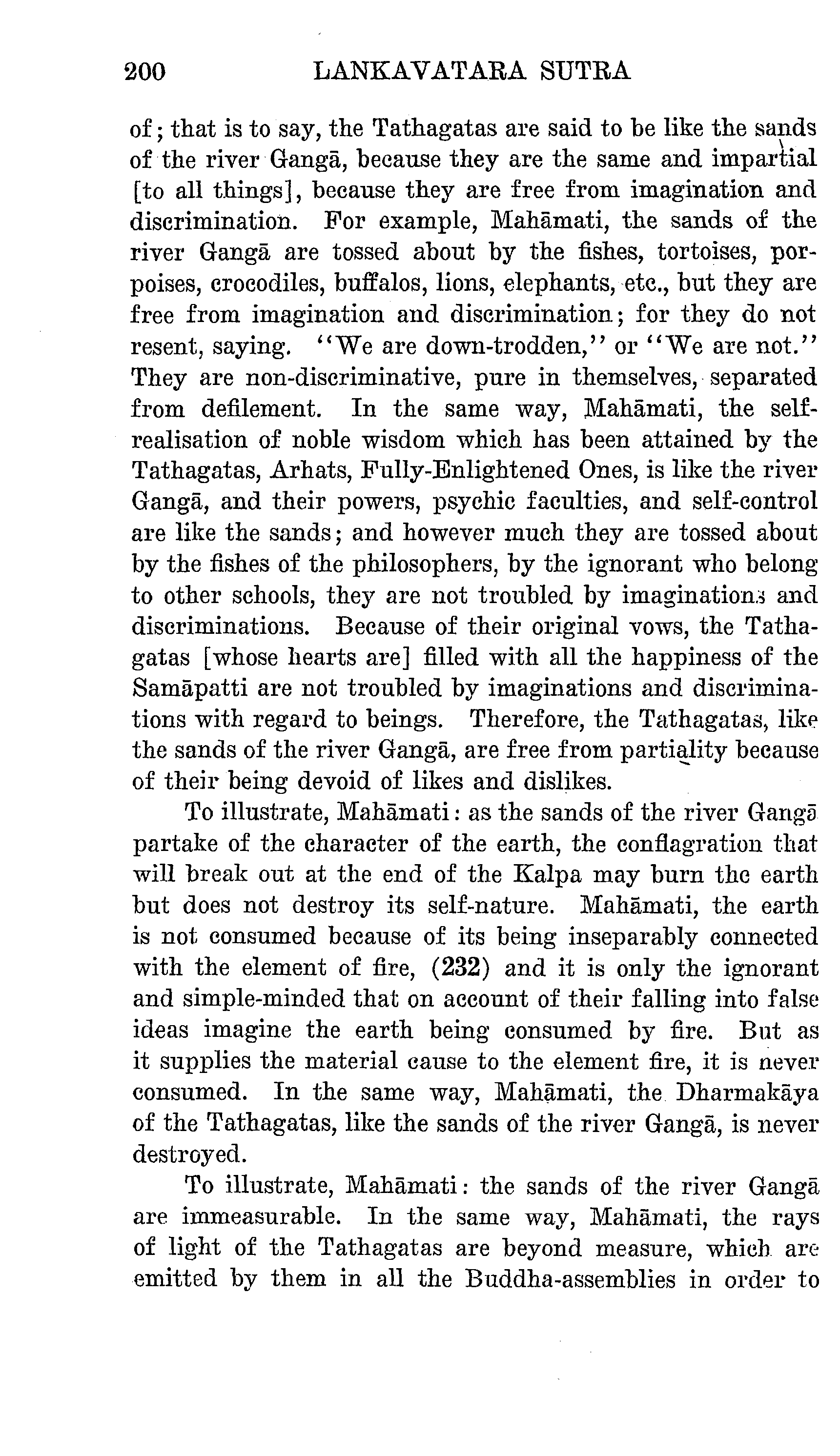 200 LANKAVATARA SUTRA

of; that is to say, the Tathagatas are said to be like the sands of the river Gangā, because they are the same and impartial [to all things], because they are free from imagination and discrimination. For example, Mahāmati, the sands of the river Gangā are tossed about by the fishes, tortoises, porpoises, crocodiles, buffalos, lions, elephants, etc., but they are free from imagination and discrimination; for they do not resent, saying. "We are down-trodden," or "We are not." They are non-discriminative, pure in themselves, separated from defilement. In the same way, Mahāmati, the self-realisation of noble wisdom which has been attained by the Tathagatas, Arhats, Fully-Enlightened Ones, is like the river Gangā, and their powers, psychic faculties, and self-control are like the sands; and however much they are tossed about by the fishes of the philosophers, by the ignorant who belong to other schools, they are not troubled by imaginations and discriminations. Because of their original vows, the Tathagatas [whose hearts are] filled with all the happiness of the Samāpatti are not troubled by imaginations and discriminations with regard to beings. Therefore, the Tathagatas, like the sands of the river Gangā, are free from partiality because of their being devoid of likes and dislikes.

To illustrate, Mahāmati: as the sands of the river Gangā partake of the character of the earth, the conflagration that will break out at the end of the Kalpa may burn the earth but does not destroy its self-nature. Mahāmati, the earth is not consumed because of its being inseparably connected with the element of fire, (232) and it is only the ignorant and simple-minded that on account of their falling into false ideas imagine the earth being consumed by fire. But as it supplies the material cause to the element fire, it is never consumed. In the same way, Mahāmati, the Dharmakāya of the Tathagatas, like the sands of the river Gangā, is never destroyed.

To illustrate, Mahāmati: the sands of the river Gangā are immeasurable. In the same way, Mahāmati, the rays of light of the Tathagatas are beyond measure, which are emitted by them in all the Buddha-assemblies in order to